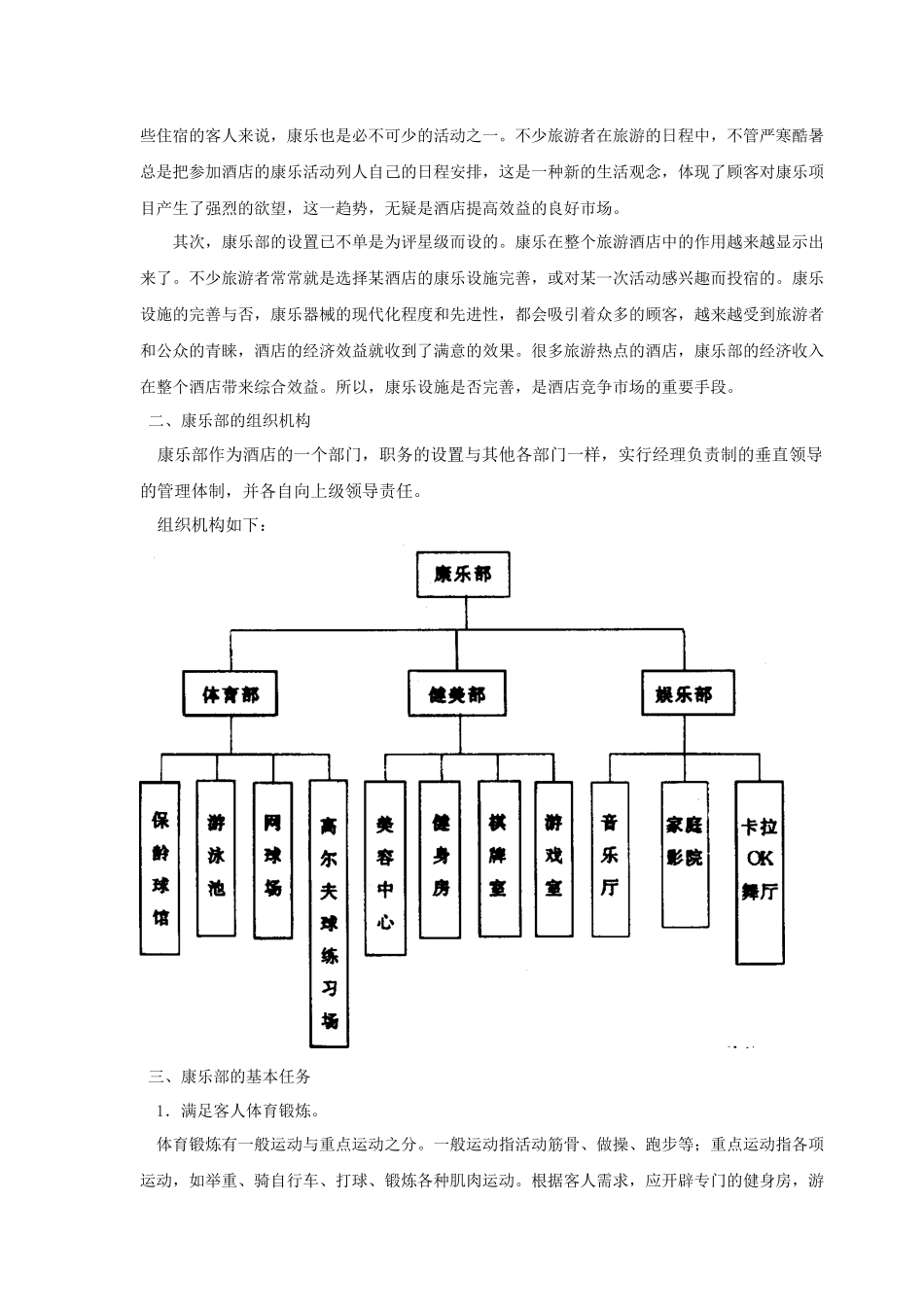 些住宿的客人来说，康乐也是必不可少的活动之一。不少旅游者在旅游的日程中，不管严寒酷暑总是把参加酒店的康乐活动列人自己的日程安排，这是一种新的生活观念，体现了顾客对康乐项目产生了强烈的欲望，这一趋势，无疑是酒店提高效益的良好市场。

其次，康乐部的设置已不单是为评星级而设的。康乐在整个旅游酒店中的作用越来越显示出来了。不少旅游者常常就是选择某酒店的康乐设施完善，或对某一次活动感兴趣而投宿的。康乐设施的完善与否，康乐器械的现代化程度和先进性，都会吸引着众多的顾客，越来越受到旅游者和公众的青睐，酒店的经济效益就收到了满意的效果。很多旅游热点的酒店，康乐部的经济收入在整个酒店带来综合效益。所以，康乐设施是否完善，是酒店竞争市场的重要手段。

二、康乐部的组织机构

康乐部作为酒店的一个部门，职务的设置与其他各部门一样，实行经理负责制的垂直领导的管理体制，并各自向上级领导责任。

组织机构如下：

康乐部

体育部

健美部

娱乐部

保龄球馆

游泳池

网球场

高尔夫球练习场

美容中心

健身房

棋牌室

游戏室

音乐厅

家庭影院

卡拉OK舞厅

三、康乐部的基本任务

1．满足客人体育锻炼。

体育锻炼有一般运动与重点运动之分。一般运动指活动筋骨、做操、跑步等；重点运动指各项运动，如举重、骑自行车、打球、锻炼各种肌肉运动。根据客人需求，应开辟专门的健身房，游